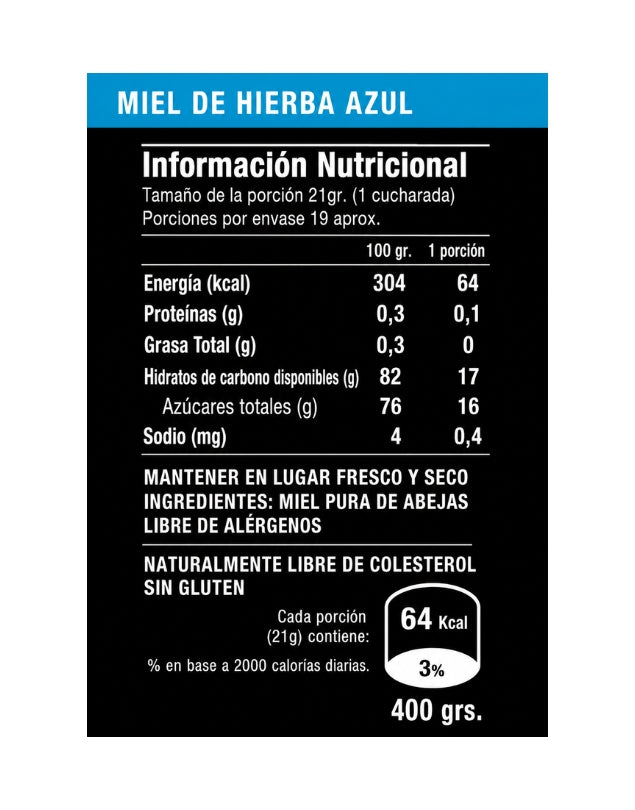 MIEL DE HIERBA AZUL

Información Nutricional
Tamaño de la porción 21gr. (1 cucharada)
Porciones por envase 19 aprox.

|  | 100 gr. | 1 porción |
|---|---|---|
| Energía (kcal) | 304 | 64 |
| Proteínas (g) | 0,3 | 0,1 |
| Grasa Total (g) | 0,3 | 0 |
| Hidratos de carbono disponibles (g) | 82 | 17 |
| Azúcares totales (g) | 76 | 16 |
| Sodio (mg) | 4 | 0,4 |

MANTENER EN LUGAR FRESCO Y SECO
INGREDIENTES: MIEL PURA DE ABEJAS
LIBRE DE ALÉRGENOS

NATURALMENTE LIBRE DE COLESTEROL
SIN GLUTEN

Cada porción
(21g) contiene:

64 Kcal

% en base a 2000 calorías diarias.

3%

400 grs.